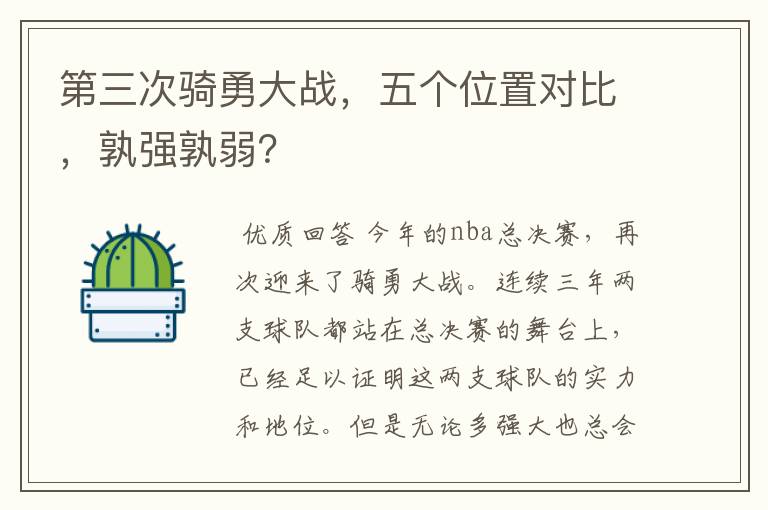 第三次骑勇大战，五个位置对比，孰强孰弱?

优质回答 今年的nba总决赛，再次迎来了骑勇大战。连续三年两支球队都站在总决赛的舞台上，已经足以证明这两支球队的实力和地位。但是无论多强大也总会